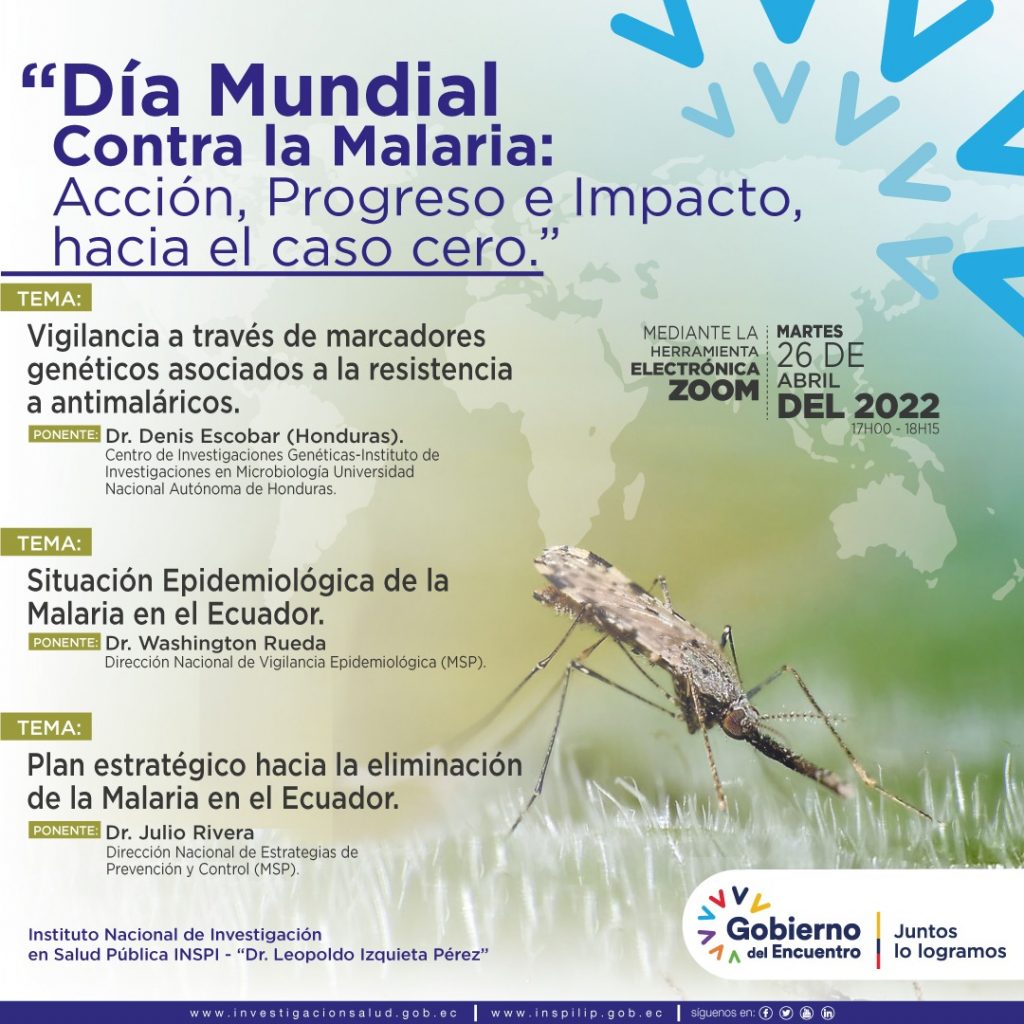 "Día Mundial Contra la Malaria: Acción, Progreso e Impacto, hacia el caso cero."

TEMA:

Vigilancia a través de marcadores genéticos asociados a la resistencia a antimaláricos.

PONENTE: Dr. Denis Escobar (Honduras).
Centro de Investigaciones Genéticas-Instituto de Investigaciones en Microbiología Universidad Nacional Autónoma de Honduras.

MEDIANTE LA HERRAMIENTA ELECTRÓNICA ZOOM

MARTES 26 DE ABRIL DEL 2022
17H00 - 18H15

TEMA:

Situación Epidemiológica de la Malaria en el Ecuador.

PONENTE: Dr. Washington Rueda
Dirección Nacional de Vigilancia Epidemiológica (MSP).

TEMA:

Plan estratégico hacia la eliminación de la Malaria en el Ecuador.

PONENTE: Dr. Julio Rivera
Dirección Nacional de Estrategias de Prevención y Control (MSP).

Instituto Nacional de Investigación en Salud Pública INSPI - "Dr. Leopoldo Izquieta Pérez"

Gobierno del Encuentro
Juntos lo logramos

www.investigacionsalud.gob.ec | www.inspilip.gob.ec | síguenos en: